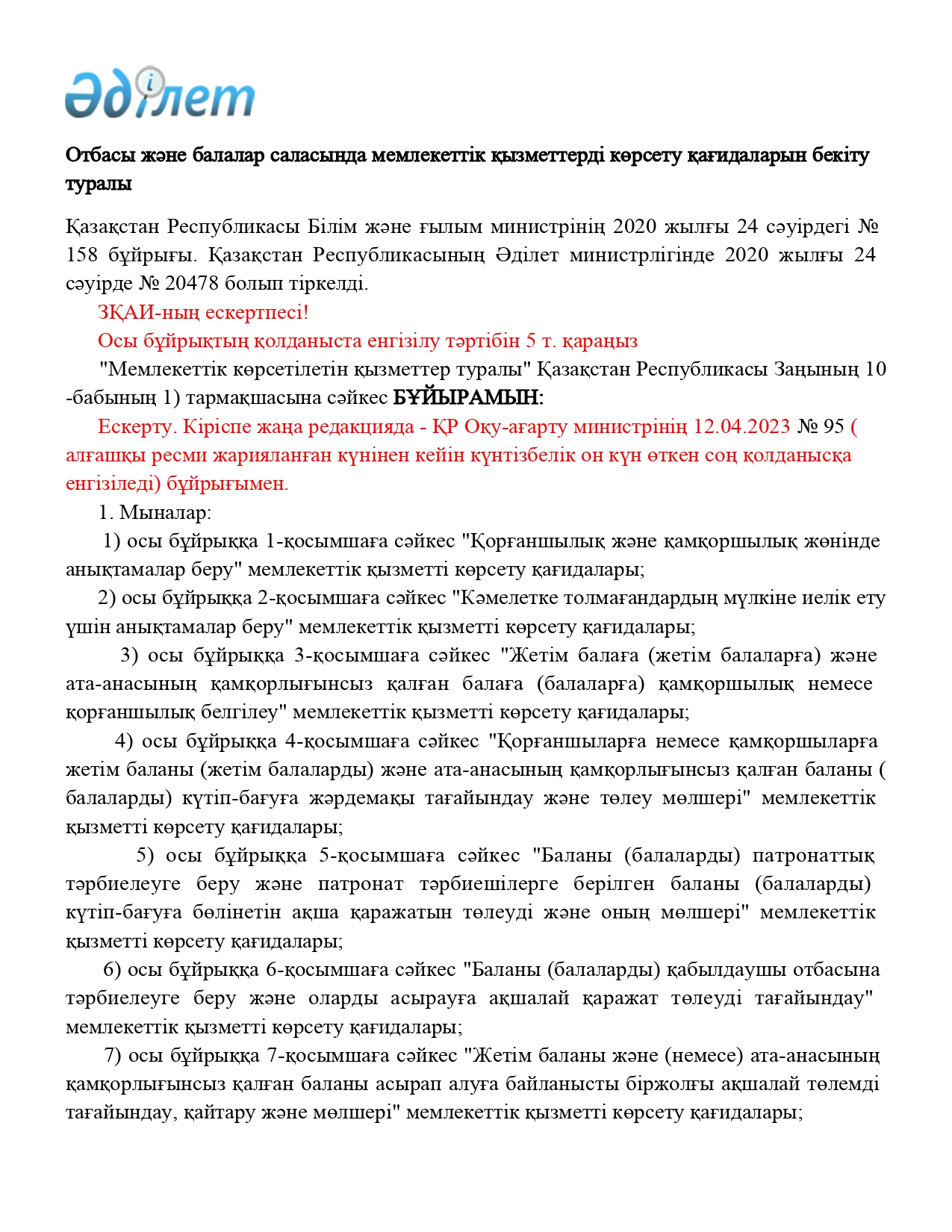 Әділет

Отбасы және балалар саласында мемлекеттік қызметтерді көрсету қағидаларын бекіту туралы

Қазақстан Республикасы Білім және ғылым министрінің 2020 жылғы 24 сәуірдегі № 158 бұйрығы. Қазақстан Республикасының Әділет министрлігінде 2020 жылғы 24 сәуірде № 20478 болып тіркелді.

ЗҚАИ-ның ескертпесі!

Осы бұйрықтың қолданыста енгізілу тәртібін 5 т. қараңыз

"Мемлекеттік көрсетілетін қызметтер туралы" Қазақстан Республикасы Заңының 10 -бабының 1) тармақшасына сәйкес БҰЙЫРАМЫН:

Ескерту. Кіріспе жаңа редакцияда - ҚР Оқу-ағарту министрінің 12.04.2023 № 95 ( алғашқы ресми жарияланған күнінен кейін күнтізбелік он күн өткен соң қолданысқа енгізіледі) бұйрығымен.

1. Мыналар:

1) осы бұйрыққа 1-қосымшаға сәйкес "Қорғаншылық және қамқоршылық жөнінде анықтамалар беру" мемлекеттік қызметті көрсету қағидалары;

2) осы бұйрыққа 2-қосымшаға сәйкес "Кәмелетке толмағандардың мүлкіне иелік ету үшін анықтамалар беру" мемлекеттік қызметті көрсету қағидалары;

3) осы бұйрыққа 3-қосымшаға сәйкес "Жетім балаға (жетім балаларға) және ата-анасының қамқорлығынсыз қалған балаға (балаларға) қамқоршылық немесе қорғаншылық белгілеу" мемлекеттік қызметті көрсету қағидалары;

4) осы бұйрыққа 4-қосымшаға сәйкес "Қорғаншыларға немесе қамқоршыларға жетім баланы (жетім балаларды) және ата-анасының қамқорлығынсыз қалған баланы ( балаларды) күтіп-бағуға жәрдемақы тағайындау және төлеу мөлшері" мемлекеттік қызметті көрсету қағидалары;

5) осы бұйрыққа 5-қосымшаға сәйкес "Баланы (балаларды) патронаттық тәрбиелеуге беру және патронат тәрбиешілерге берілген баланы (балаларды) күтіп-бағуға бөлінетін ақша қаражатын төлеуді және оның мөлшері" мемлекеттік қызметті көрсету қағидалары;

6) осы бұйрыққа 6-қосымшаға сәйкес "Баланы (балаларды) қабылдаушы отбасына тәрбиелеуге беру және оларды асырауға ақшалай қаражат төлеуді тағайындау" мемлекеттік қызметті көрсету қағидалары;

7) осы бұйрыққа 7-қосымшаға сәйкес "Жетім баланы және (немесе) ата-анасының қамқорлығынсыз қалған баланы асырап алуға байланысты біржолғы ақшалай төлемді тағайындау, қайтару және мөлшері" мемлекеттік қызметті көрсету қағидалары;